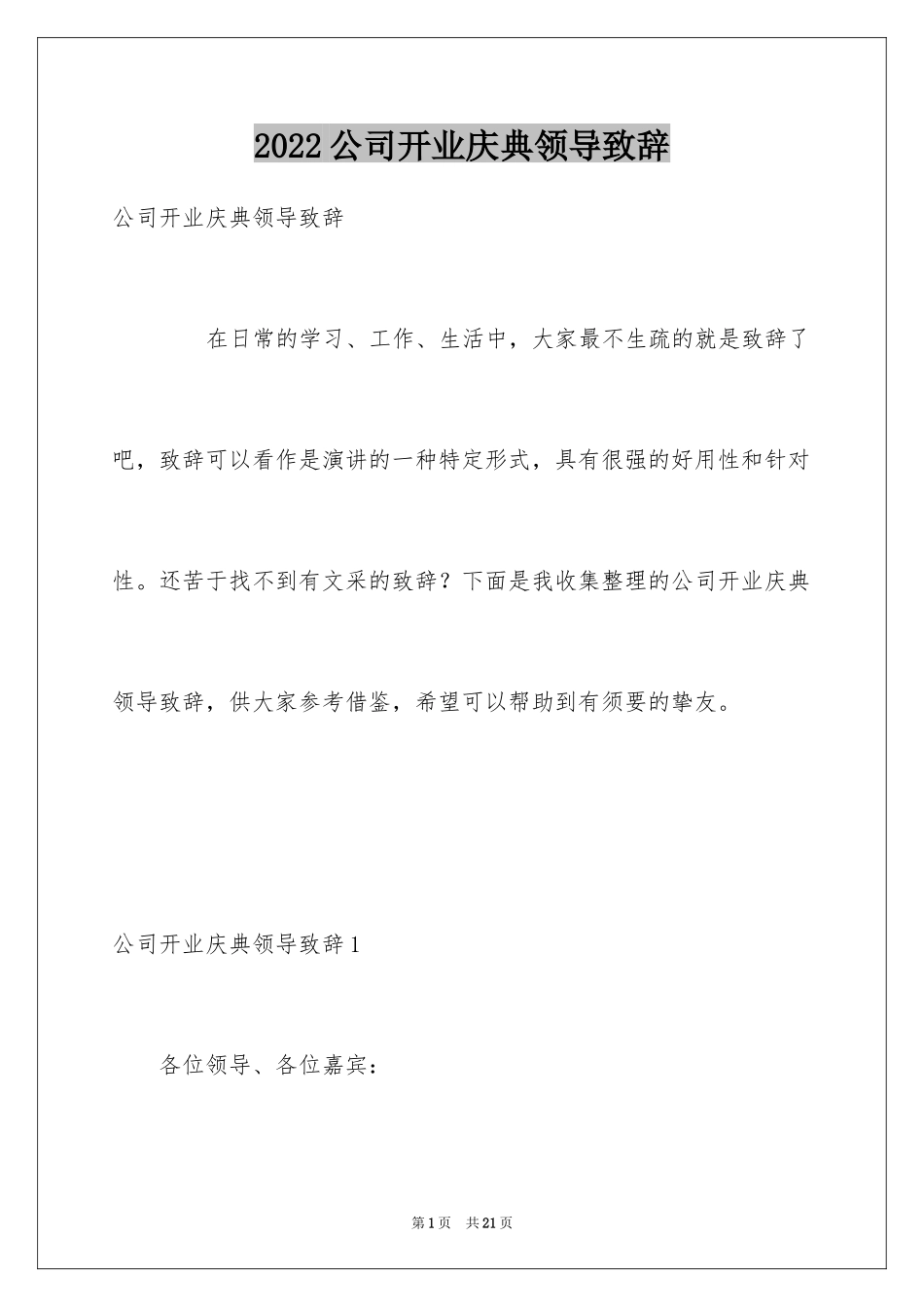 2022公司开业庆典领导致辞

公司开业庆典领导致辞

在日常的学习、工作、生活中，大家最不生疏的就是致辞了吧，致辞可以看作是演讲的一种特定形式，具有很强的好用性和针对性。还苦于找不到有文采的致辞？下面是我收集整理的公司开业庆典领导致辞，供大家参考借鉴，希望可以帮助到有须要的挚友。

公司开业庆典领导致辞1

各位领导、各位嘉宾：

第1页　共21页